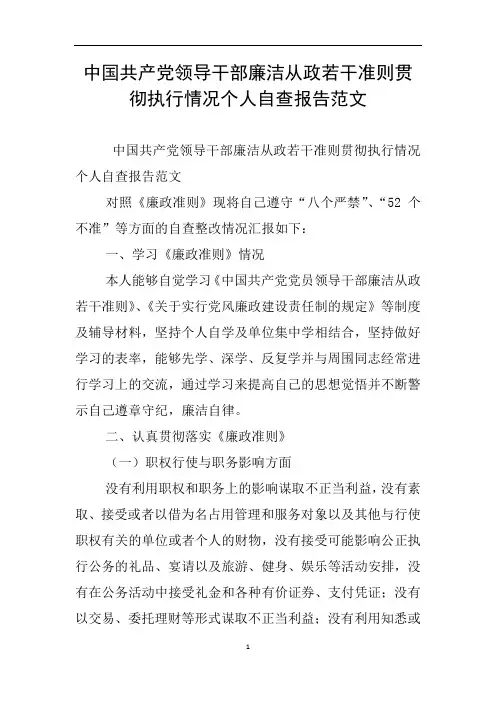 中国共产党领导干部廉洁从政若干准则贯彻执行情况个人自查报告范文

中国共产党领导干部廉洁从政若干准则贯彻执行情况个人自查报告范文

对照《廉政准则》现将自己遵守“八个严禁”、“52 个不准”等方面的自查整改情况汇报如下：

一、学习《廉政准则》情况

本人能够自觉学习《中国共产党党员领导干部廉洁从政若干准则》、《关于实行党风廉政建设责任制的规定》等制度及辅导材料，坚持个人自学及单位集中学相结合，坚持做好学习的表率，能够先学、深学、反复学并与周围同志经常进行学习上的交流，通过学习来提高自己的思想觉悟并不断警示自己遵章守纪，廉洁自律。

二、认真贯彻落实《廉政准则》

（一）职权行使与职务影响方面

没有利用职权和职务上的影响谋取不正当利益，没有索取、接受或者以借为名占用管理和服务对象以及其他与行使职权有关的单位或者个人的财物，没有接受可能影响公正执行公务的礼品、宴请以及旅游、健身、娱乐等活动安排，没有在公务活动中接受礼金和各种有价证券、支付凭证；没有以交易、委托理财等形式谋取不正当利益；没有利用知悉或

1